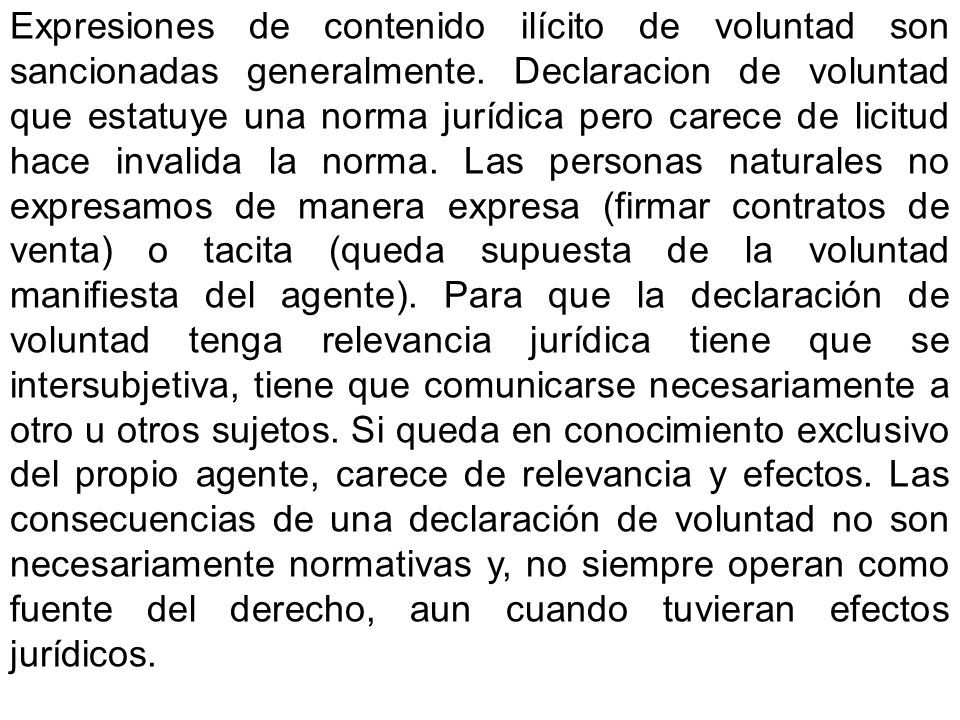 Expresiones de contenido ilícito de voluntad son sancionadas generalmente. Declaracion de voluntad que estatuye una norma jurídica pero carece de licitud hace invalida la norma. Las personas naturales no expresamos de manera expresa (firmar contratos de venta) o tacita (queda supuesta de la voluntad manifiesta del agente). Para que la declaración de voluntad tenga relevancia jurídica tiene que se intersubjetiva, tiene que comunicarse necesariamente a otro u otros sujetos. Si queda en conocimiento exclusivo del propio agente, carece de relevancia y efectos. Las consecuencias de una declaración de voluntad no son necesariamente normativas y, no siempre operan como fuente del derecho, aun cuando tuvieran efectos jurídicos.